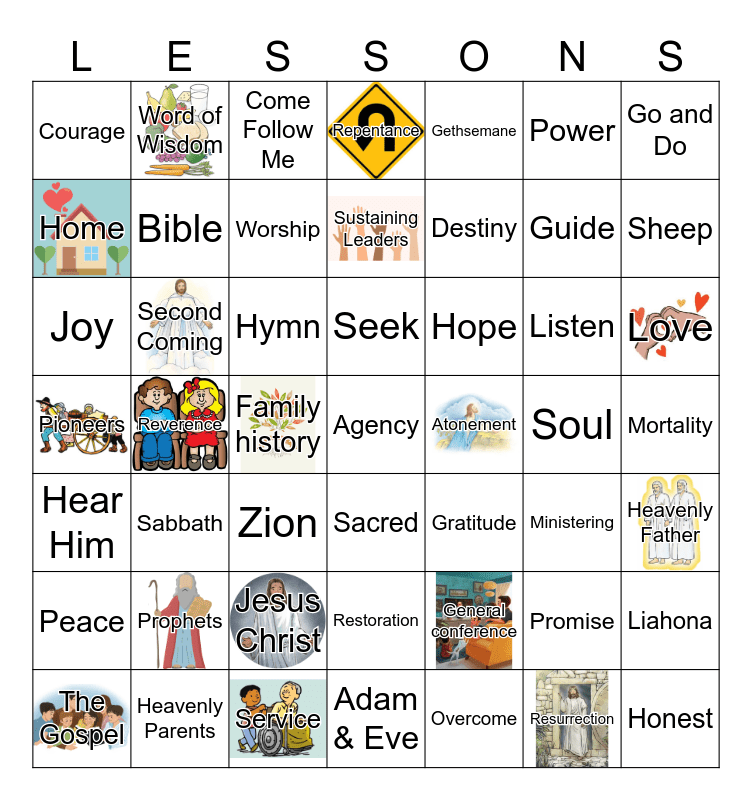 | L | E | S | S | O | N | S |
|---|---|---|---|---|---|---|
| Courage | Word of Wisdom | Come Follow Me | Repentance | Gethsemane | Power | Go and Do |
| Home | Bible | Worship | Sustaining Leaders | Destiny | Guide | Sheep |
| Joy | Second Coming | Hymn | Seek | Hope | Listen | Love |
| Pioneers | Reverence | Family history | Agency | Atonement | Soul | Mortality |
| Hear Him | Sabbath | Zion | Sacred | Gratitude | Ministering | Heavenly Father |
| Peace | Prophets | Jesus Christ | Restoration | General conference | Promise | Liahona |
| The Gospel | Heavenly Parents | Service | Adam & Eve | Overcome | Resurrection | Honest |